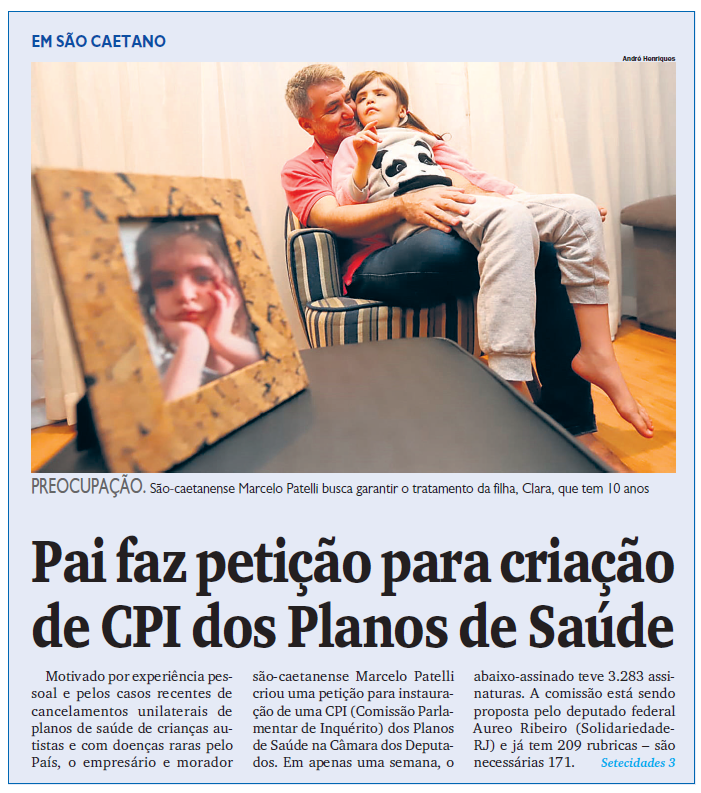 EM SÃO CAETANO

André Henriques

PREOCUPAÇÃO. São-caetanense Marcelo Patelli busca garantir o tratamento da filha, Clara, que tem 10 anos

Pai faz petição para criação de CPI dos Planos de Saúde

Motivado por experiência pessoal e pelos casos recentes de cancelamentos unilaterais de planos de saúde de crianças autistas e com doenças raras pelo País, o empresário e morador

são-caetanense Marcelo Patelli criou uma petição para instauração de uma CPI (Comissão Parlamentar de Inquérito) dos Planos de Saúde na Câmara dos Deputados. Em apenas uma semana, o

abaixo-assinado teve 3.283 assinaturas. A comissão está sendo proposta pelo deputado federal Aureo Ribeiro (Solidariedade-RJ) e já tem 209 rubricas – são necessárias 171. Setecidades 3